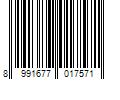 8 991677 017571